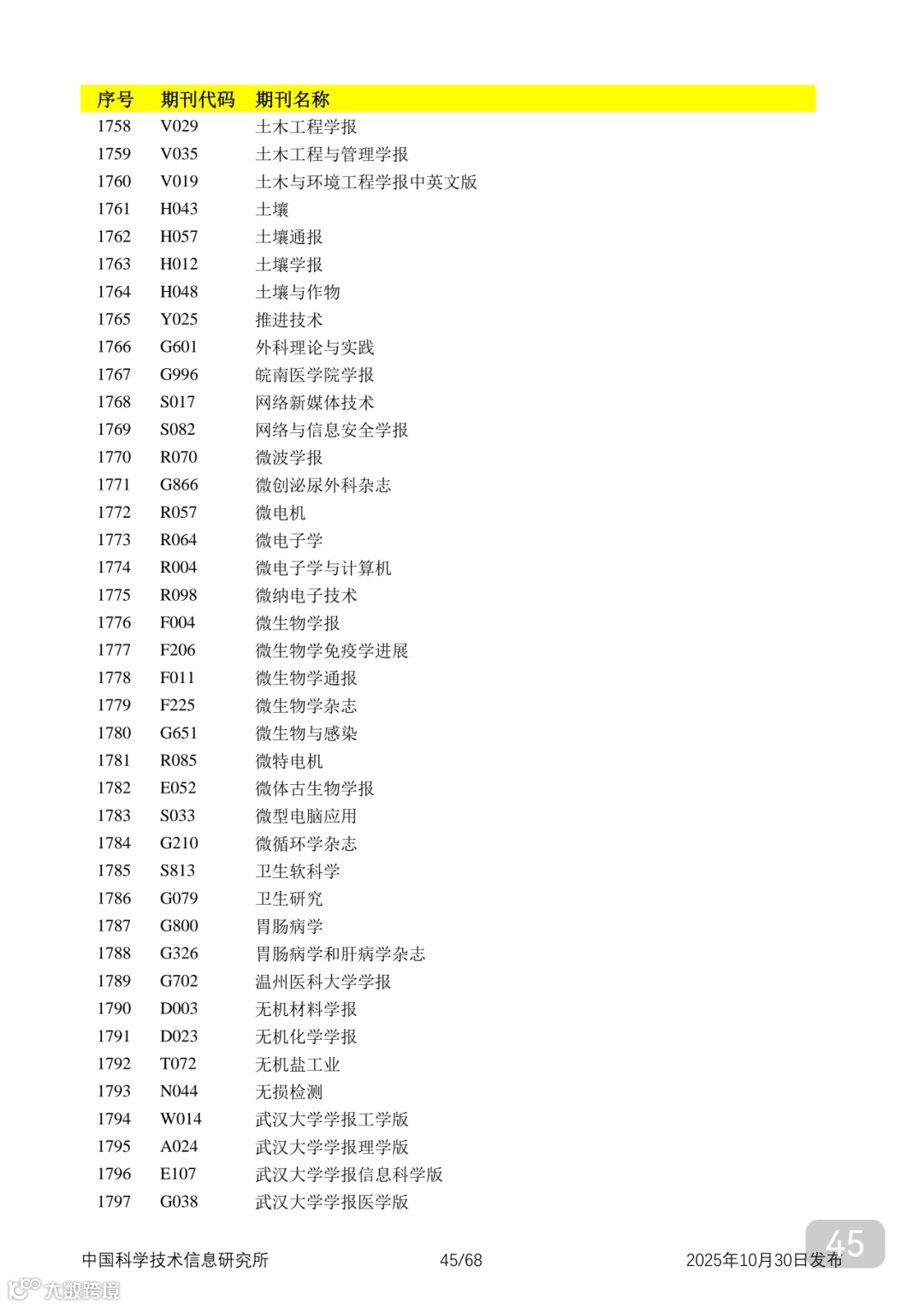 | 序号 | 期刊代码 | 期刊名称 |
|---|---|---|
| 1758 | V029 | 土木工程学报 |
| 1759 | V035 | 土木工程与管理学报 |
| 1760 | V019 | 土木与环境工程学报中英文版 |
| 1761 | H043 | 土壤 |
| 1762 | H057 | 土壤通报 |
| 1763 | H012 | 土壤学报 |
| 1764 | H048 | 土壤与作物 |
| 1765 | Y025 | 推进技术 |
| 1766 | G601 | 外科理论与实践 |
| 1767 | G996 | 皖南医学院学报 |
| 1768 | S017 | 网络新媒体技术 |
| 1769 | S082 | 网络与信息安全学报 |
| 1770 | R070 | 微波学报 |
| 1771 | G866 | 微创泌尿外科杂志 |
| 1772 | R057 | 微电机 |
| 1773 | R064 | 微电子学 |
| 1774 | R004 | 微电子学与计算机 |
| 1775 | R098 | 微纳电子技术 |
| 1776 | F004 | 微生物学报 |
| 1777 | F206 | 微生物学免疫学进展 |
| 1778 | F011 | 微生物学通报 |
| 1779 | F225 | 微生物学杂志 |
| 1780 | G651 | 微生物与感染 |
| 1781 | R085 | 微特电机 |
| 1782 | E052 | 微体古生物学报 |
| 1783 | S033 | 微型电脑应用 |
| 1784 | G210 | 微循环学杂志 |
| 1785 | S813 | 卫生软科学 |
| 1786 | G079 | 卫生研究 |
| 1787 | G800 | 胃肠病学 |
| 1788 | G326 | 胃肠病学和肝病学杂志 |
| 1789 | G702 | 温州医科大学学报 |
| 1790 | D003 | 无机材料学报 |
| 1791 | D023 | 无机化学学报 |
| 1792 | T072 | 无机盐工业 |
| 1793 | N044 | 无损检测 |
| 1794 | W014 | 武汉大学学报工学版 |
| 1795 | A024 | 武汉大学学报理学版 |
| 1796 | E107 | 武汉大学学报信息科学版 |
| 1797 | G038 | 武汉大学学报医学版 |

中国科学技术信息研究所 45/68 2025年10月30日发布

45

大数跨境